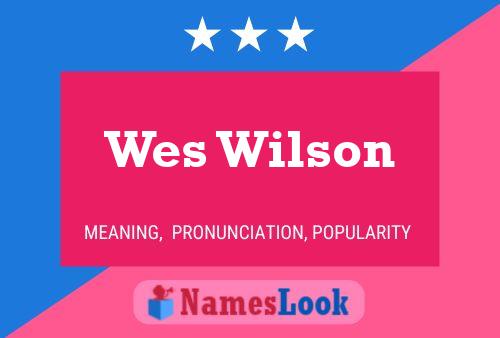 Wes Wilson

MEANING, PRONUNCIATION, POPULARITY

NamesLook